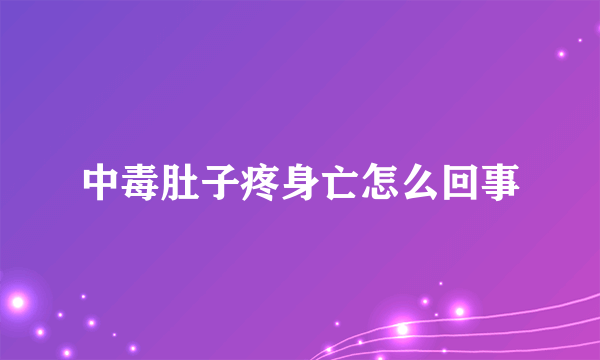 中毒肚子疼身亡怎么回事